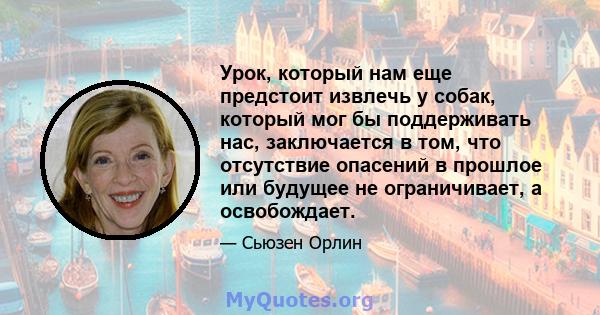 Урок, который нам еще предстоит извлечь у собак, который мог бы поддерживать нас, заключается в том, что отсутствие опасений в прошлое или будущее не ограничивает, а освобождает.

— Сьюзен Орлин

MyQuotes.org